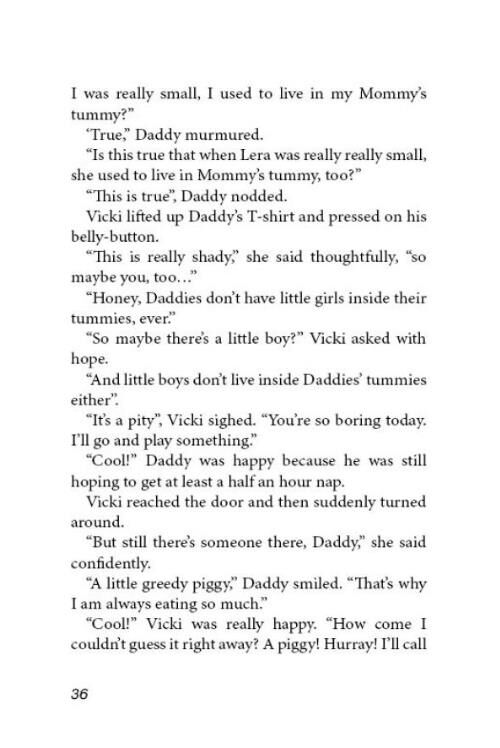 I was really small, I used to live in my Mommy's tummy?"

'True," Daddy murmured.

"Is this true that when Lera was really really small, she used to live in Mommy's tummy, too?"

"This is true", Daddy nodded.

Vicki lifted up Daddy's T-shirt and pressed on his belly-button.

"This is really shady," she said thoughtfully, "so maybe you, too..."

"Honey, Daddies don't have little girls inside their tummies, ever."

"So maybe there's a little boy?" Vicki asked with hope.

"And little boys don't live inside Daddies' tummies either".

"It's a pity", Vicki sighed. "You're so boring today. I'll go and play something."

"Cool!" Daddy was happy because he was still hoping to get at least a half an hour nap.

Vicki reached the door and then suddenly turned around.

"But still there's someone there, Daddy," she said confidently.

"A little greedy piggy," Daddy smiled. "That's why I am always eating so much."

"Cool!" Vicki was really happy. "How come I couldn't guess it right away? A piggy! Hurray! I'll call

36